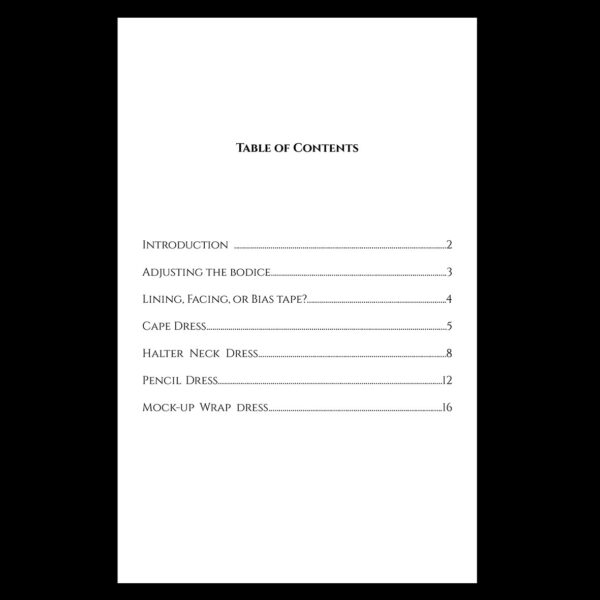 Table of Contents

Introduction 2

Adjusting the bodice 3

Lining, Facing, or Bias tape? 4

Cape Dress 5

Halter Neck Dress 8

Pencil Dress 12

Mock-up Wrap dress 16